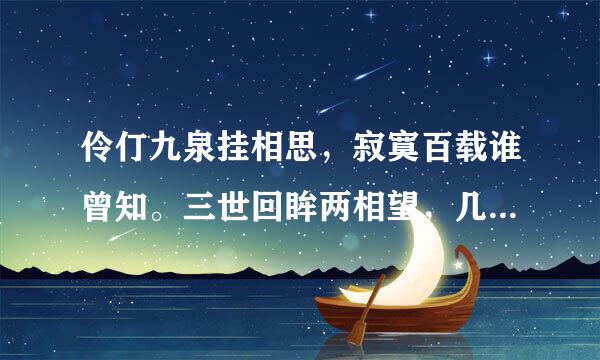 伶仃九泉挂相思，寂寞百载谁曾知。三世回眸两相望，几...